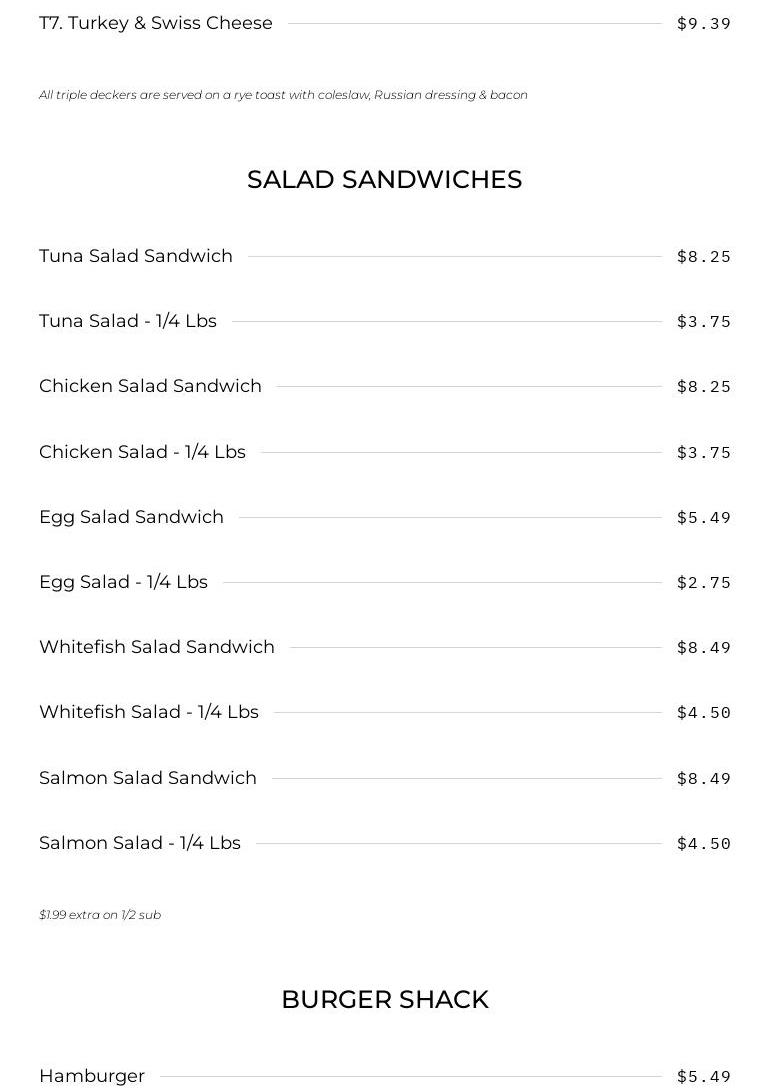 T7. Turkey & Swiss Cheese $9.39

All triple deckers are served on a rye toast with coleslaw, Russian dressing & bacon

SALAD SANDWICHES

Tuna Salad Sandwich $8.25

Tuna Salad - 1/4 Lbs $3.75

Chicken Salad Sandwich $8.25

Chicken Salad - 1/4 Lbs $3.75

Egg Salad Sandwich $5.49

Egg Salad - 1/4 Lbs $2.75

Whitefish Salad Sandwich $8.49

Whitefish Salad - 1/4 Lbs $4.50

Salmon Salad Sandwich $8.49

Salmon Salad - 1/4 Lbs $4.50

$1.99 extra on 1/2 sub

BURGER SHACK

Hamburger $5.49